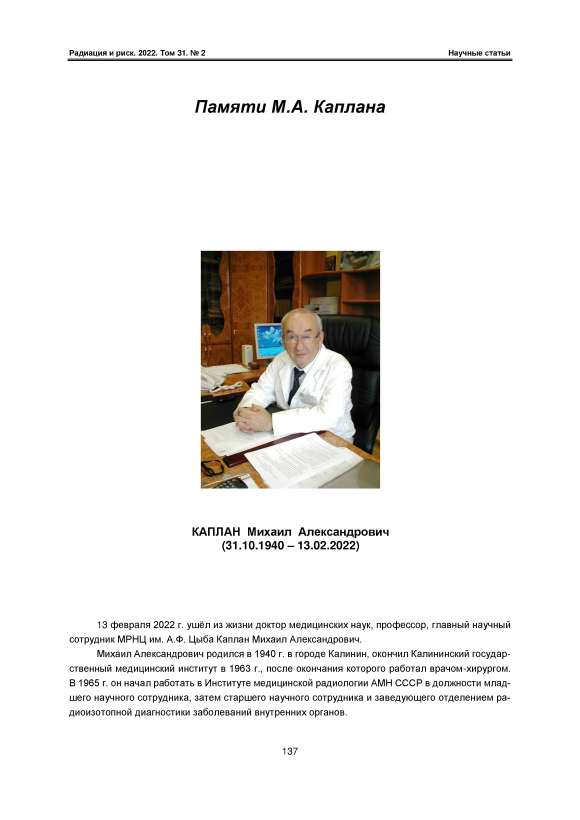 Радиация и риск. 2022. Том 31. № 2

Научные статьи

Памяти М.А. Каплана

КАПЛАН Михаил Александрович
(31.10.1940 – 13.02.2022)

13 февраля 2022 г. ушёл из жизни доктор медицинских наук, профессор, главный научный сотрудник МРНЦ им. А.Ф. Цыба Каплан Михаил Александрович.

Михаил Александрович родился в 1940 г. в городе Калинин, окончил Калининский государственный медицинский институт в 1963 г., после окончания которого работал врачом-хирургом. В 1965 г. он начал работать в Институте медицинской радиологии АМН СССР в должности младшего научного сотрудника, затем старшего научного сотрудника и заведующего отделением радиоизотопной диагностики заболеваний внутренних органов.

137